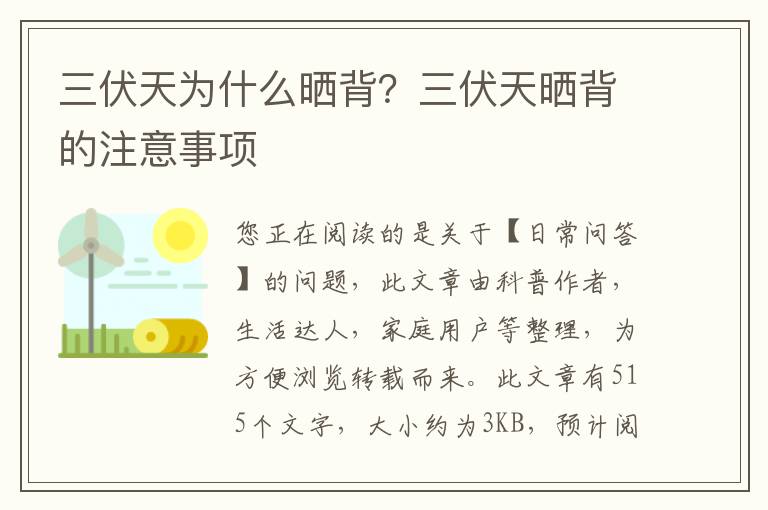 三伏天为什么晒背？三伏天晒背的注意事项

您正在阅读的是关于【日常问答】的问题，此文章由科普作者，生活达人，家庭用户等整理，为方便浏览转载而来。此文章有515个文字，大小约为3KB，预计阅